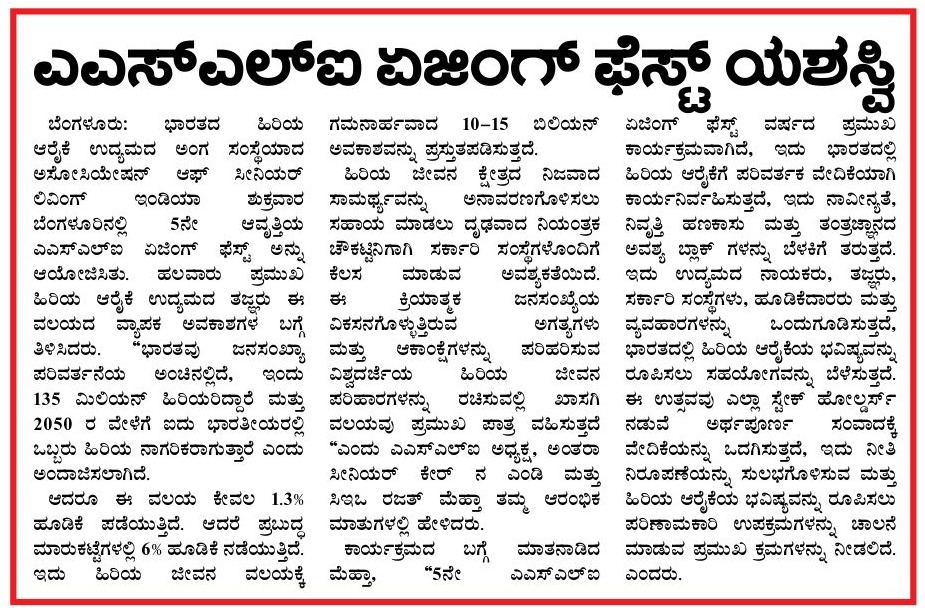 ಎಎಸ್‌ಎಲ್‌ಐ ಏಜಿಂಗ್ ಫೆಸ್ಟ್ ಯಶಸ್ವಿ

ಬೆಂಗಳೂರು: ಭಾರತದ ಹಿರಿಯ ಆರೈಕೆ ಉದ್ಯಮದ ಅಂಗ ಸಂಸ್ಥೆಯಾದ ಅಸೋಸಿಯೇಷನ್ ಆಫ್ ಸೀನಿಯರ್ ಲಿವಿಂಗ್ ಇಂಡಿಯಾ ಶುಕ್ರವಾರ ಬೆಂಗಳೂರಿನಲ್ಲಿ 5ನೇ ಆವೃತ್ತಿಯ ಎಎಸ್‌ಎಲ್‌ಐ ಏಜಿಂಗ್ ಫೆಸ್ಟ್ ಅನ್ನು ಆಯೋಜಿಸಿತು. ಹಲವಾರು ಪ್ರಮುಖ ಹಿರಿಯ ಆರೈಕೆ ಉದ್ಯಮದ ತಜ್ಞರು ಈ ವಲಯದ ವ್ಯಾಪಕ ಅವಕಾಶಗಳ ಬಗ್ಗೆ ತಿಳಿಸಿದರು. "ಭಾರತವು ಜನಸಂಖ್ಯಾ ಪರಿವರ್ತನೆಯ ಅಂಚಿನಲ್ಲಿದೆ, ಇಂದು 135 ಮಿಲಿಯನ್ ಹಿರಿಯರಿದ್ದಾರೆ ಮತ್ತು 2050 ರ ವೇಳೆಗೆ ಐದು ಭಾರತೀಯರಲ್ಲಿ ಒಬ್ಬರು ಹಿರಿಯ ನಾಗರಿಕರಾಗುತ್ತಾರೆ ಎಂದು ಅಂದಾಜಿಸಲಾಗಿದೆ.

ಆದರೂ ಈ ವಲಯ ಕೇವಲ 1.3% ಹೂಡಿಕೆ ಪಡೆಯುತ್ತಿದೆ. ಆದರೆ ಪ್ರಬುದ್ಧ ಮಾರುಕಟ್ಟೆಗಳಲ್ಲಿ 6% ಹೂಡಿಕೆ ನಡೆಯುತ್ತಿದೆ. ಇದು ಹಿರಿಯ ಜೀವನ ವಲಯಕ್ಕೆ ಗಮನಾರ್ಹವಾದ 10–15 ಬಿಲಿಯನ್ ಅವಕಾಶವನ್ನು ಪ್ರಸ್ತುತಪಡಿಸುತ್ತದೆ.

ಹಿರಿಯ ಜೀವನ ಕ್ಷೇತ್ರದ ನಿಜವಾದ ಸಾಮರ್ಥ್ಯವನ್ನು ಅನಾವರಣಗೊಳಿಸಲು ಸಹಾಯ ಮಾಡಲು ದೃಢವಾದ ನಿಯಂತ್ರಕ ಚೌಕಟ್ಟಿನಿಗಾಗಿ ಸರ್ಕಾರಿ ಸಂಸ್ಥೆಗಳೊಂದಿಗೆ ಕೆಲಸ ಮಾಡುವ ಅವಶ್ಯಕತೆಯಿದೆ. ಈ ಕ್ರಿಯಾತ್ಮಕ ಜನಸಂಖ್ಯೆಯ ವಿಕಸನಗೊಳ್ಳುತ್ತಿರುವ ಅಗತ್ಯಗಳು ಮತ್ತು ಆಕಾಂಕ್ಷೆಗಳನ್ನು ಪರಿಹರಿಸುವ ವಿಶ್ವದರ್ಜೆಯ ಹಿರಿಯ ಜೀವನ ಪರಿಹಾರಗಳನ್ನು ರಚಿಸುವಲ್ಲಿ ಖಾಸಗಿ ವಲಯವು ಪ್ರಮುಖ ಪಾತ್ರ ವಹಿಸುತ್ತದೆ "ಎಂದು ಎಎಸ್‌ಎಲ್‌ಐ ಅಧ್ಯಕ್ಷ, ಅಂತರಾ ಸೀನಿಯರ್ ಕೇರ್ ನ ಎಂಡಿ ಮತ್ತು ಸಿಇಒ ರಜತ್ ಮೆಹ್ತಾ ತಮ್ಮ ಆರಂಭಿಕ ಮಾತುಗಳಲ್ಲಿ ಹೇಳಿದರು.

ಕಾರ್ಯಕ್ರಮದ ಬಗ್ಗೆ ಮಾತನಾಡಿದ ಮೆಹ್ತಾ, "5ನೇ ಎಎಸ್‌ಎಲ್‌ಐ ಏಜಿಂಗ್ ಫೆಸ್ಟ್ ವರ್ಷದ ಪ್ರಮುಖ ಕಾರ್ಯಕ್ರಮವಾಗಿದೆ, ಇದು ಭಾರತದಲ್ಲಿ ಹಿರಿಯ ಆರೈಕೆಗೆ ಪರಿವರ್ತಕ ವೇದಿಕೆಯಾಗಿ ಕಾರ್ಯನಿರ್ವಹಿಸುತ್ತದೆ, ಇದು ನಾವೀನ್ಯತೆ, ನಿವೃತ್ತಿ ಹಣಕಾಸು ಮತ್ತು ತಂತ್ರಜ್ಞಾನದ ಅವಶ್ಯ ಬ್ಲಾಕ್ ಗಳನ್ನು ಬೆಳಕಿಗೆ ತರುತ್ತದೆ. ಇದು ಉದ್ಯಮದ ನಾಯಕರು, ತಜ್ಞರು, ಸರ್ಕಾರಿ ಸಂಸ್ಥೆಗಳು, ಹೂಡಿಕೆದಾರರು ಮತ್ತು ವ್ಯವಹಾರಗಳನ್ನು ಒಂದುಗೂಡಿಸುತ್ತದೆ, ಭಾರತದಲ್ಲಿ ಹಿರಿಯ ಆರೈಕೆಯ ಭವಿಷ್ಯವನ್ನು ರೂಪಿಸಲು ಸಹಯೋಗವನ್ನು ಬೆಳೆಸುತ್ತದೆ. ಈ ಉತ್ಸವವು ಎಲ್ಲಾ ಸ್ಟೇಕ್ ಹೋಲ್ಡರ್ಸ್ ನಡುವೆ ಅರ್ಥಪೂರ್ಣ ಸಂವಾದಕ್ಕೆ ವೇದಿಕೆಯನ್ನು ಒದಗಿಸುತ್ತದೆ, ಇದು ನೀತಿ ನಿರೂಪಣೆಯನ್ನು ಸುಲಭಗೊಳಿಸುವ ಮತ್ತು ಹಿರಿಯ ಆರೈಕೆಯ ಭವಿಷ್ಯವನ್ನು ರೂಪಿಸಲು ಪರಿಣಾಮಕಾರಿ ಉಪಕ್ರಮಗಳನ್ನು ಚಾಲನೆ ಮಾಡುವ ಪ್ರಮುಖ ಕ್ರಮಗಳನ್ನು ನೀಡಲಿದೆ. ಎಂದರು.